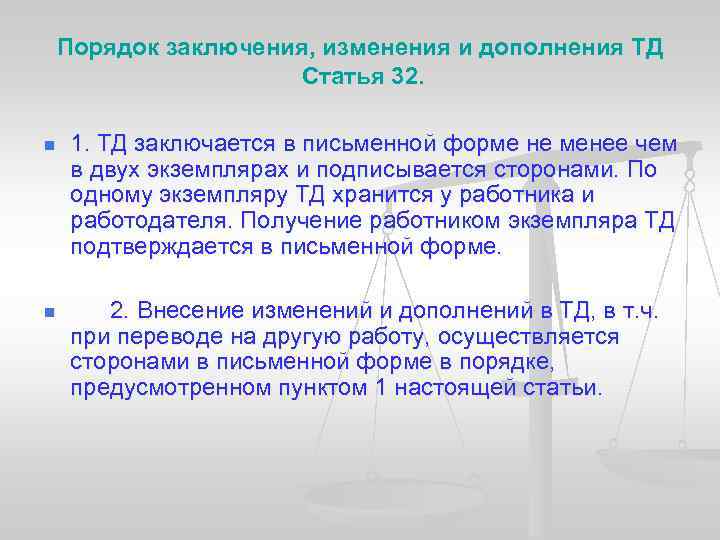 Порядок заключения, изменения и дополнения ТД
Статья 32.

1. ТД заключается в письменной форме не менее чем в двух экземплярах и подписывается сторонами. По одному экземпляру ТД хранится у работника и работодателя. Получение работником экземпляра ТД подтверждается в письменной форме.

2. Внесение изменений и дополнений в ТД, в т.ч. при переводе на другую работу, осуществляется сторонами в письменной форме в порядке, предусмотренном пунктом 1 настоящей статьи.